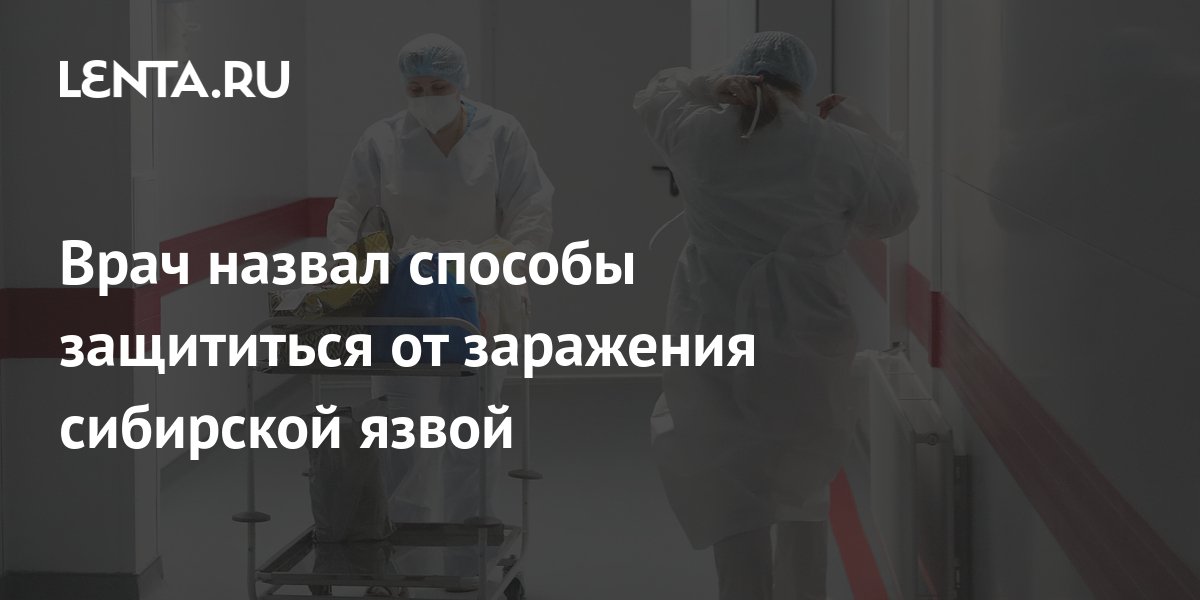 LENTA.RU

Врач назвал способы защититься от заражения сибирской язвой